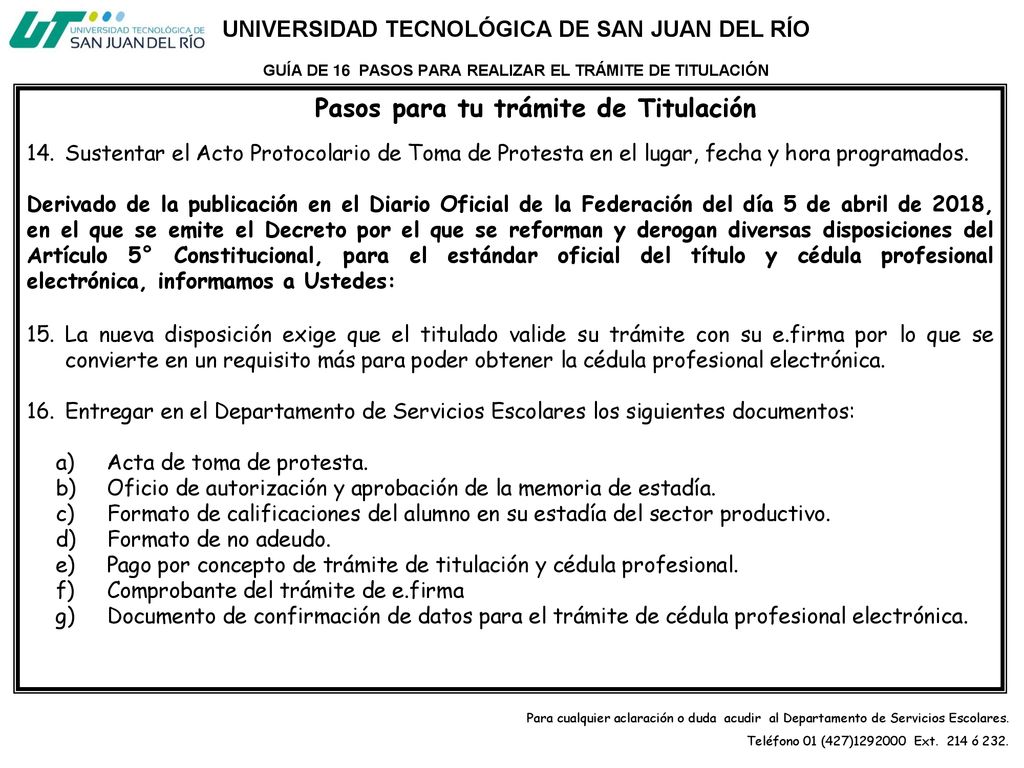 UT UNIVERSIDAD TECNOLÓGICA DE SAN JUAN DEL RÍO

UNIVERSIDAD TECNOLÓGICA DE SAN JUAN DEL RÍO

GUÍA DE 16 PASOS PARA REALIZAR EL TRÁMITE DE TITULACIÓN

Pasos para tu trámite de Titulación

14. Sustentar el Acto Protocolario de Toma de Protesta en el lugar, fecha y hora programados.

Derivado de la publicación en el Diario Oficial de la Federación del día 5 de abril de 2018, en el que se emite el Decreto por el que se reforman y derogan diversas disposiciones del Artículo 5° Constitucional, para el estándar oficial del título y cédula profesional electrónica, informamos a Ustedes:

15. La nueva disposición exige que el titulado valide su trámite con su e.firma por lo que se convierte en un requisito más para poder obtener la cédula profesional electrónica.

16. Entregar en el Departamento de Servicios Escolares los siguientes documentos:

a) Acta de toma de protesta.
b) Oficio de autorización y aprobación de la memoria de estadía.
c) Formato de calificaciones del alumno en su estadía del sector productivo.
d) Formato de no adeudo.
e) Pago por concepto de trámite de titulación y cédula profesional.
f) Comprobante del trámite de e.firma
g) Documento de confirmación de datos para el trámite de cédula profesional electrónica.

Para cualquier aclaración o duda acudir al Departamento de Servicios Escolares.
Teléfono 01 (427)1292000 Ext. 214 ó 232.